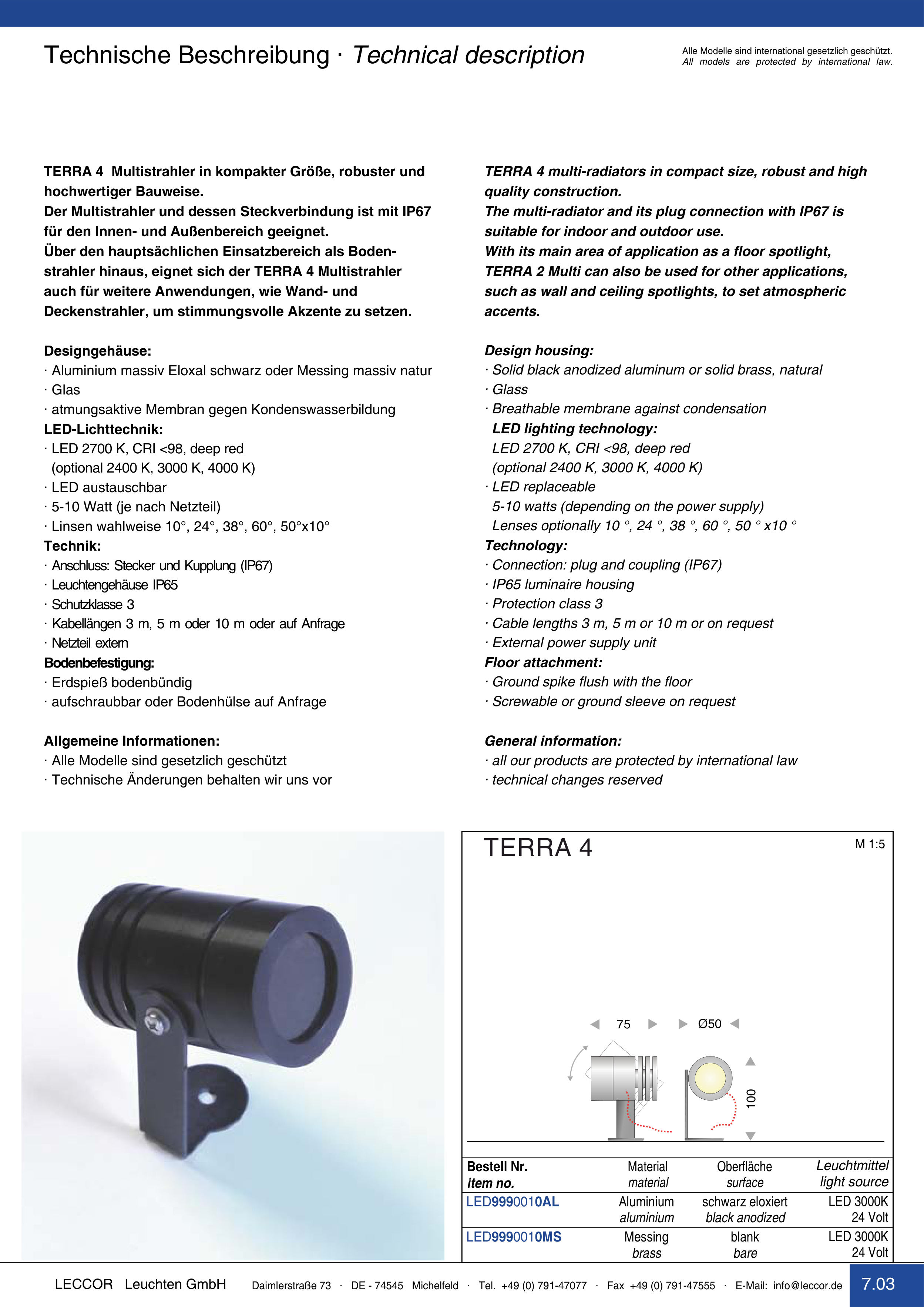 Technische Beschreibung · Technical description

Alle Modelle sind international gesetzlich geschützt.
All models are protected by international law.

TERRA 4 Multistrahler in kompakter Größe, robuster und hochwertiger Bauweise.
Der Multistrahler und dessen Steckverbindung ist mit IP67 für den Innen- und Außenbereich geeignet.
Über den hauptsächlichen Einsatzbereich als Bodenstrahler hinaus, eignet sich der TERRA 4 Multistrahler auch für weitere Anwendungen, wie Wand- und Deckenstrahler, um stimmungsvolle Akzente zu setzen.

Designgehäuse:
· Aluminium massiv Eloxal schwarz oder Messing massiv natur
· Glas
· atmungsaktive Membran gegen Kondenswasserbildung
LED-Lichttechnik:
· LED 2700 K, CRI <98, deep red (optional 2400 K, 3000 K, 4000 K)
· LED austauschbar
· 5-10 Watt (je nach Netzteil)
· Linsen wahlweise 10°, 24°, 38°, 60°, 50°x10°
Technik:
· Anschluss: Stecker und Kupplung (IP67)
· Leuchtengehäuse IP65
· Schutzklasse 3
· Kabellängen 3 m, 5 m oder 10 m oder auf Anfrage
· Netzteil extern
Bodenbefestigung:
· Erdspieß bodenbündig
· aufschraubbar oder Bodenhülse auf Anfrage

Allgemeine Informationen:
· Alle Modelle sind gesetzlich geschützt
· Technische Änderungen behalten wir uns vor

TERRA 4 multi-radiators in compact size, robust and high quality construction.
The multi-radiator and its plug connection with IP67 is suitable for indoor and outdoor use.
With its main area of application as a floor spotlight, TERRA 2 Multi can also be used for other applications, such as wall and ceiling spotlights, to set atmospheric accents.

Design housing:
· Solid black anodized aluminum or solid brass, natural
· Glass
· Breathable membrane against condensation
LED lighting technology:
LED 2700 K, CRI <98, deep red
(optional 2400 K, 3000 K, 4000 K)
· LED replaceable
5-10 watts (depending on the power supply)
Lenses optionally 10 °, 24 °, 38 °, 60 °, 50 ° x10 °
Technology:
· Connection: plug and coupling (IP67)
· IP65 luminaire housing
· Protection class 3
· Cable lengths 3 m, 5 m or 10 m or on request
· External power supply unit
Floor attachment:
· Ground spike flush with the floor
· Screwable or ground sleeve on request

General information:
· all our products are protected by international law
· technical changes reserved

TERRA 4

M 1:5

75
Ø50
100

| Bestell Nr. item no. | Material material | Oberfläche surface | Leuchtmittel light source |
|---|---|---|---|
| LED9990010AL | Aluminium aluminium | schwarz eloxiert black anodized | LED 3000K 24 Volt |
| LED9990010MS | Messing brass | blank bare | LED 3000K 24 Volt |

LECCOR Leuchten GmbH Daimlerstraße 73 · DE - 74545 Michelfeld · Tel. +49 (0) 791-47077 · Fax +49 (0) 791-47555 · E-Mail: info@leccor.de

7.03